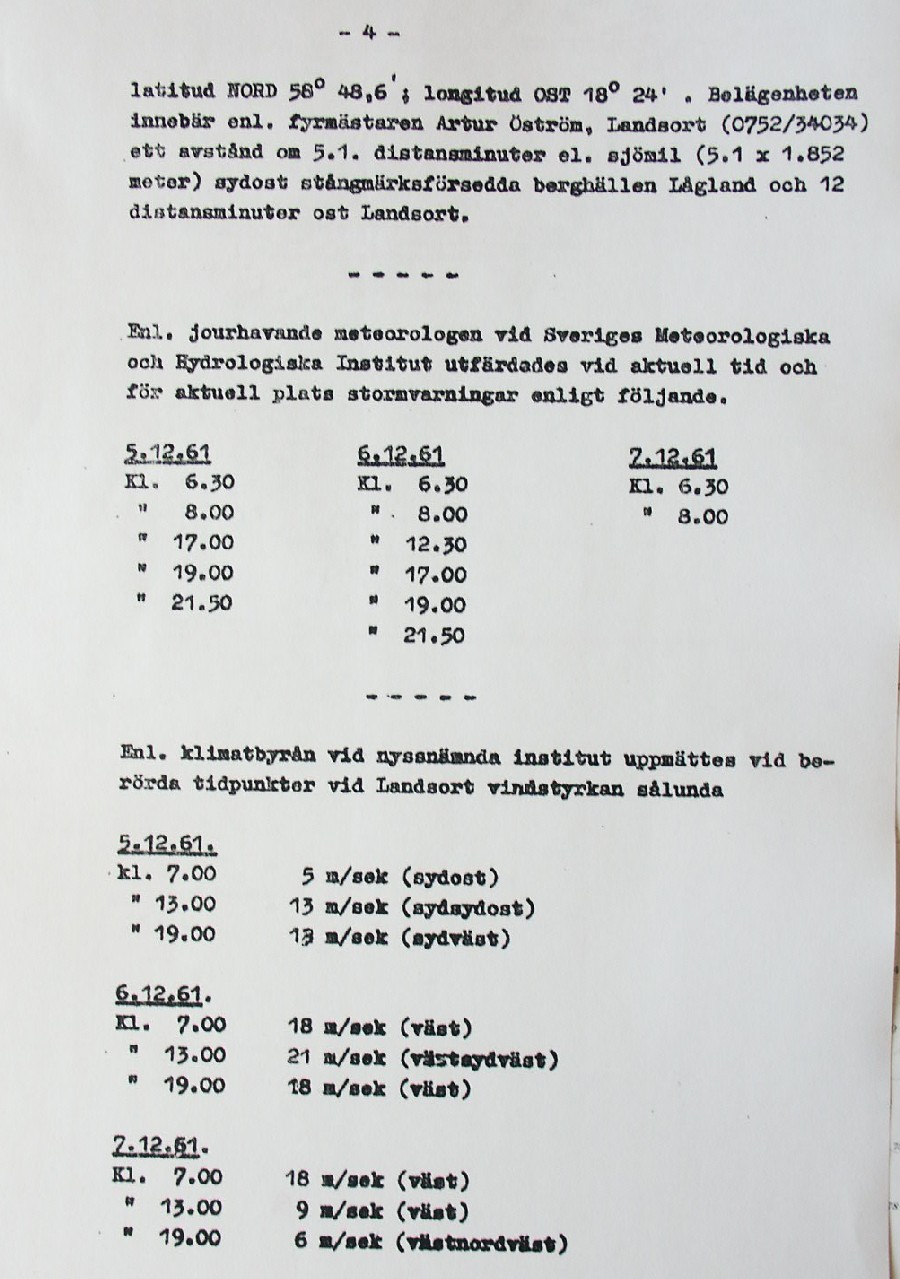 - 4 -

latitud NORD 58° 48,6' ; longitud OST 18° 24' . Belägenheten innebär enl. fyrmästaren Artur Öström, Landsort (0752/34034) ett avstånd om 5.1. distansminuter el. sjömil (5.1 x 1.852 meter) sydost stångmärksförsedda berghällen Lågland och 12 distansminuter ost Landsort.

- - - - -

Enl. jourhavande meteorologen vid Sveriges Meteorologiska och Hydrologiska Institut utfärdades vid aktuell tid och för aktuell plats stormvarningar enligt följande.

5.12.61
Kl. 6.30
" 8.00
" 17.00
" 19.00
" 21.50

6.12.61
Kl. 6.30
" 8.00
" 12.30
" 17.00
" 19.00
" 21.50

7.12.61
Kl. 6.30
" 8.00

- - - - -

Enl. klimatbyrån vid nyssnämnda institut uppmättes vid berörda tidpunkter vid Landsort vindstyrkan sålunda

5.12.61.
kl. 7.00 5 m/sek (sydost)
" 13.00 13 m/sek (sydsydost)
" 19.00 13 m/sek (sydväst)

6.12.61.
Kl. 7.00 18 m/sek (väst)
" 13.00 21 m/sek (västsydväst)
" 19.00 18 m/sek (väst)

7.12.61.
Kl. 7.00 18 m/sek (väst)
" 13.00 9 m/sek (väst)
" 19.00 6 m/sek (västnordväst)